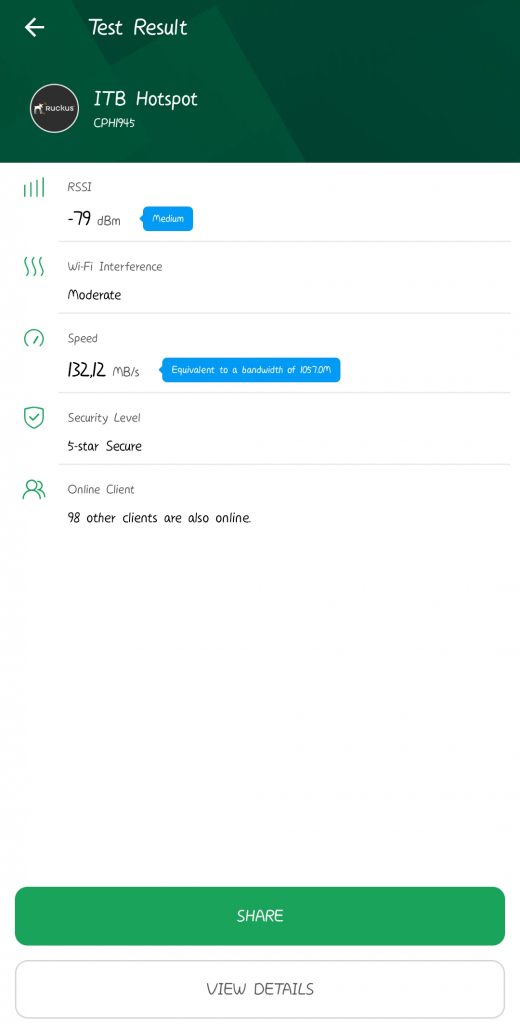 Test Result

Ruckus

ITB Hotspot
CPH1945

RSSI
-79 dBm Medium

Wi-Fi Interference
Moderate

Speed
132.12 MB/s Equivalent to a bandwidth of 1057.0M

Security Level
5-star Secure

Online Client
98 other clients are also online.

SHARE

VIEW DETAILS